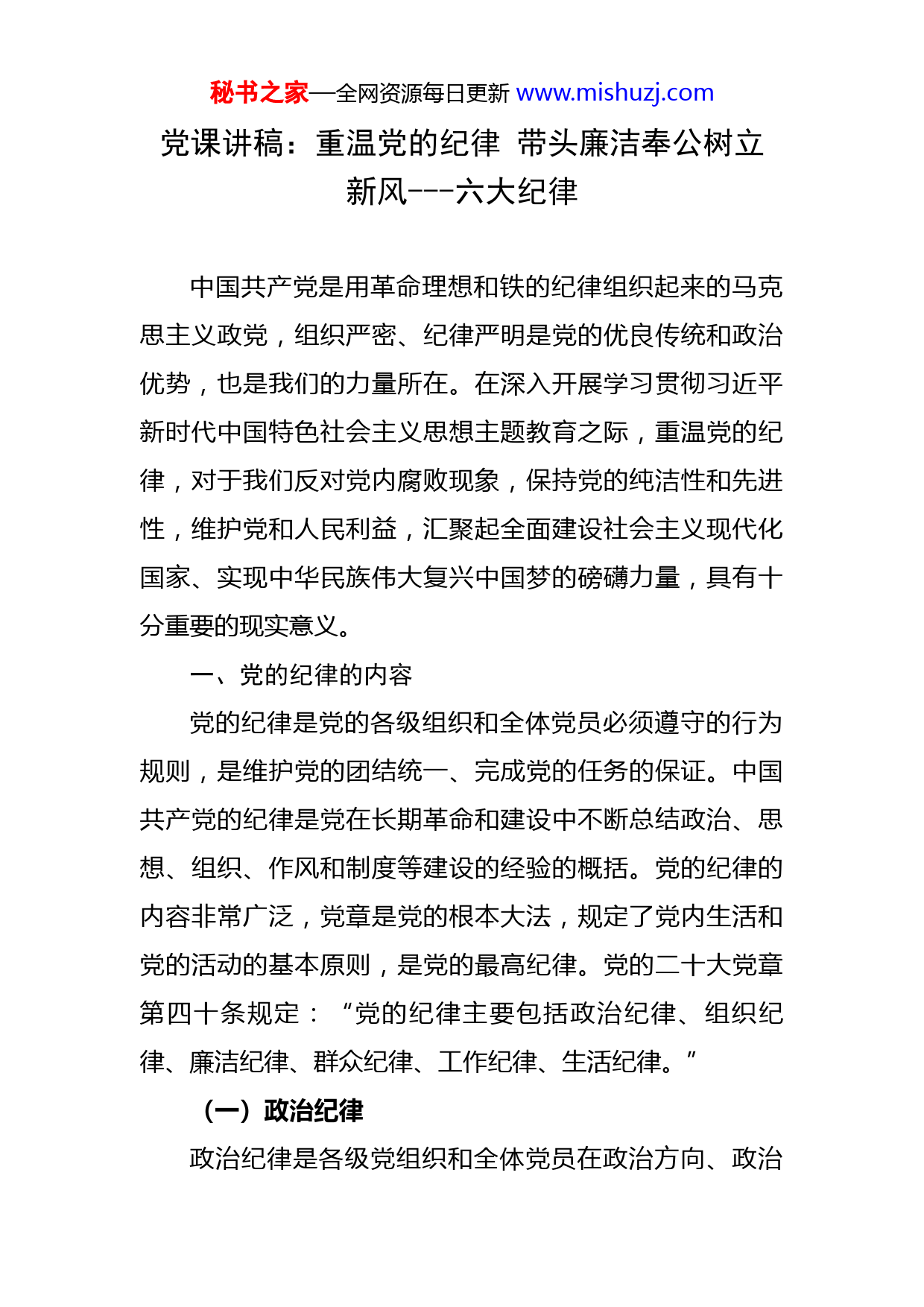 秘书之家—全网资源每日更新 www.mishuzj.com

党课讲稿：重温党的纪律 带头廉洁奉公树立新风---六大纪律

中国共产党是用革命理想和铁的纪律组织起来的马克思主义政党，组织严密、纪律严明是党的优良传统和政治优势，也是我们的力量所在。在深入开展学习贯彻习近平新时代中国特色社会主义思想主题教育之际，重温党的纪律，对于我们反对党内腐败现象，保持党的纯洁性和先进性，维护党和人民利益，汇聚起全面建设社会主义现代化国家、实现中华民族伟大复兴中国梦的磅礴力量，具有十分重要的现实意义。

一、党的纪律的内容

党的纪律是党的各级组织和全体党员必须遵守的行为规则，是维护党的团结统一、完成党的任务的保证。中国共产党的纪律是党在长期革命和建设中不断总结政治、思想、组织、作风和制度等建设的经验的概括。党的纪律的内容非常广泛，党章是党的根本大法，规定了党内生活和党的活动的基本原则，是党的最高纪律。党的二十大党章第四十条规定：“党的纪律主要包括政治纪律、组织纪律、廉洁纪律、群众纪律、工作纪律、生活纪律。”

（一）政治纪律

政治纪律是各级党组织和全体党员在政治方向、政治